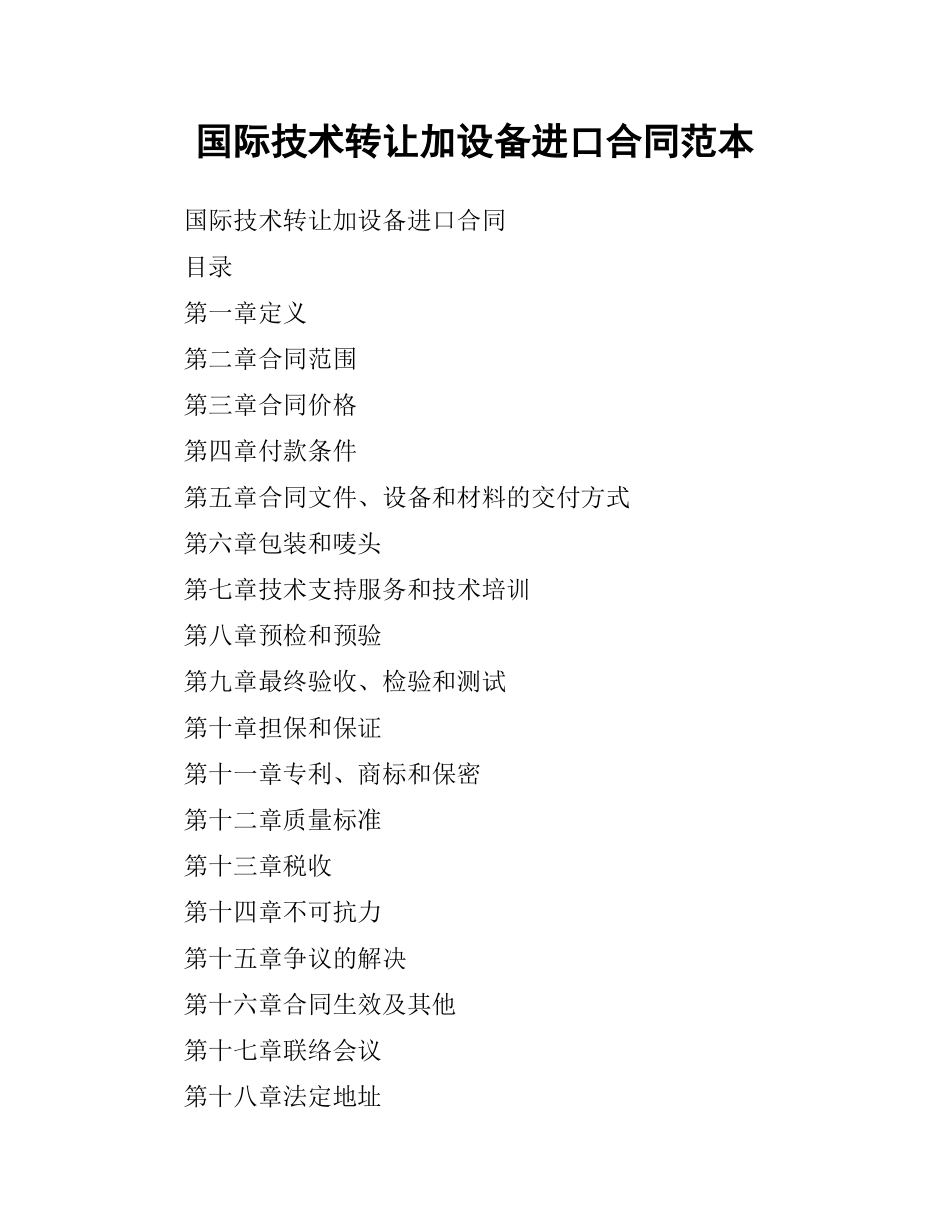 国际技术转让加设备进口合同范本

国际技术转让加设备进口合同

目录

第一章定义

第二章合同范围

第三章合同价格

第四章付款条件

第五章合同文件、设备和材料的交付方式

第六章包装和唛头

第七章技术支持服务和技术培训

第八章预检和预验

第九章最终验收、检验和测试

第十章担保和保证

第十一章专利、商标和保密

第十二章质量标准

第十三章税收

第十四章不可抗力

第十五章争议的解决

第十六章合同生效及其他

第十七章联络会议

第十八章法定地址